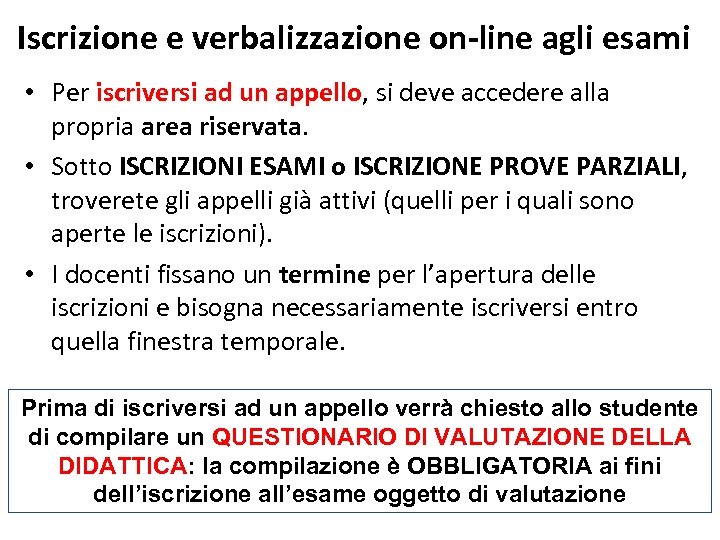 Iscrizione e verbalizzazione on-line agli esami

• Per iscriversi ad un appello, si deve accedere alla propria area riservata.
• Sotto ISCRIZIONI ESAMI o ISCRIZIONE PROVE PARZIALI, troverete gli appelli già attivi (quelli per i quali sono aperte le iscrizioni).
• I docenti fissano un termine per l'apertura delle iscrizioni e bisogna necessariamente iscriversi entro quella finestra temporale.

Prima di iscriversi ad un appello verrà chiesto allo studente di compilare un QUESTIONARIO DI VALUTAZIONE DELLA DIDATTICA: la compilazione è OBBLIGATORIA ai fini dell'iscrizione all'esame oggetto di valutazione